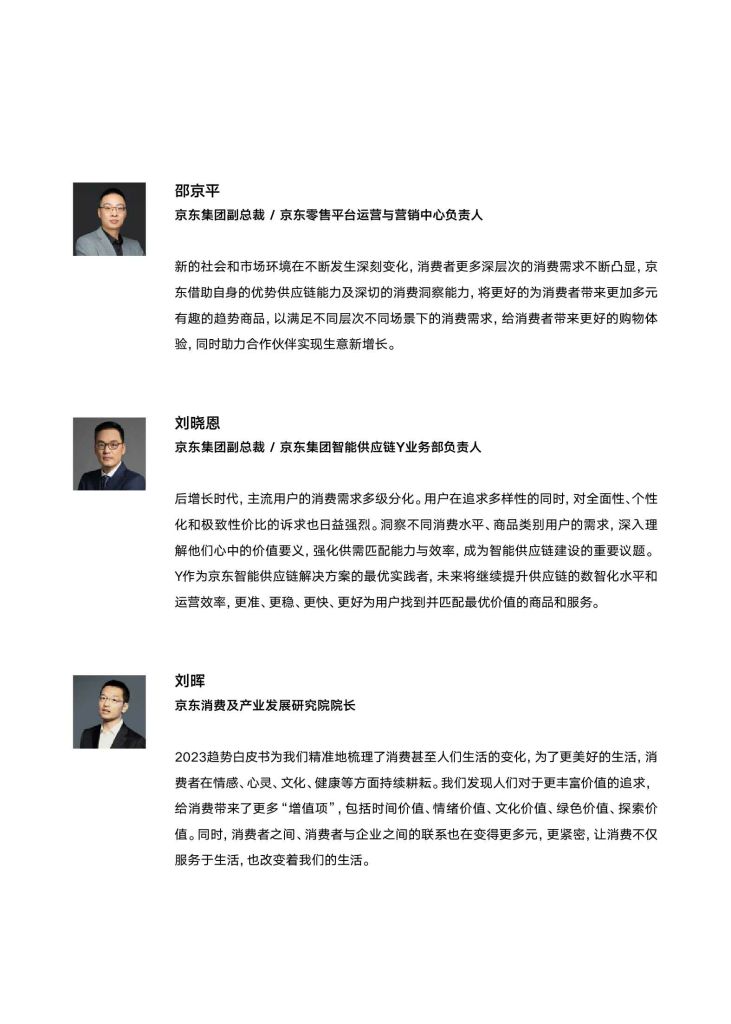 邵京平
京东集团副总裁 / 京东零售平台运营与营销中心负责人

新的社会和市场环境在不断发生深刻变化，消费者更多深层次的消费需求不断凸显，京东借助自身的优势供应链能力及深切的消费洞察能力，将更好的为消费者带来更加多元有趣的趋势商品，以满足不同层次不同场景下的消费需求，给消费者带来更好的购物体验，同时助力合作伙伴实现生意新增长。

刘晓恩
京东集团副总裁 / 京东集团智能供应链Y业务部负责人

后增长时代，主流用户的消费需求多级分化。用户在追求多样性的同时，对全面性、个性化和极致性价比的诉求也日益强烈。洞察不同消费水平、商品类别用户的需求，深入理解他们心中的价值要义，强化供需匹配能力与效率，成为智能供应链建设的重要议题。Y作为京东智能供应链解决方案的最优实践者，未来将继续提升供应链的数智化水平和运营效率，更准、更稳、更快、更好为用户找到并匹配最优价值的商品和服务。

刘晖
京东消费及产业发展研究院院长

2023趋势白皮书为我们精准地梳理了消费甚至人们生活的变化，为了更美好的生活，消费者在情感、心灵、文化、健康等方面持续耕耘。我们发现人们对于更丰富价值的追求，给消费带来了更多“增值项”，包括时间价值、情绪价值、文化价值、绿色价值、探索价值。同时，消费者之间、消费者与企业之间的联系也在变得更多元，更紧密，让消费不仅服务于生活，也改变着我们的生活。